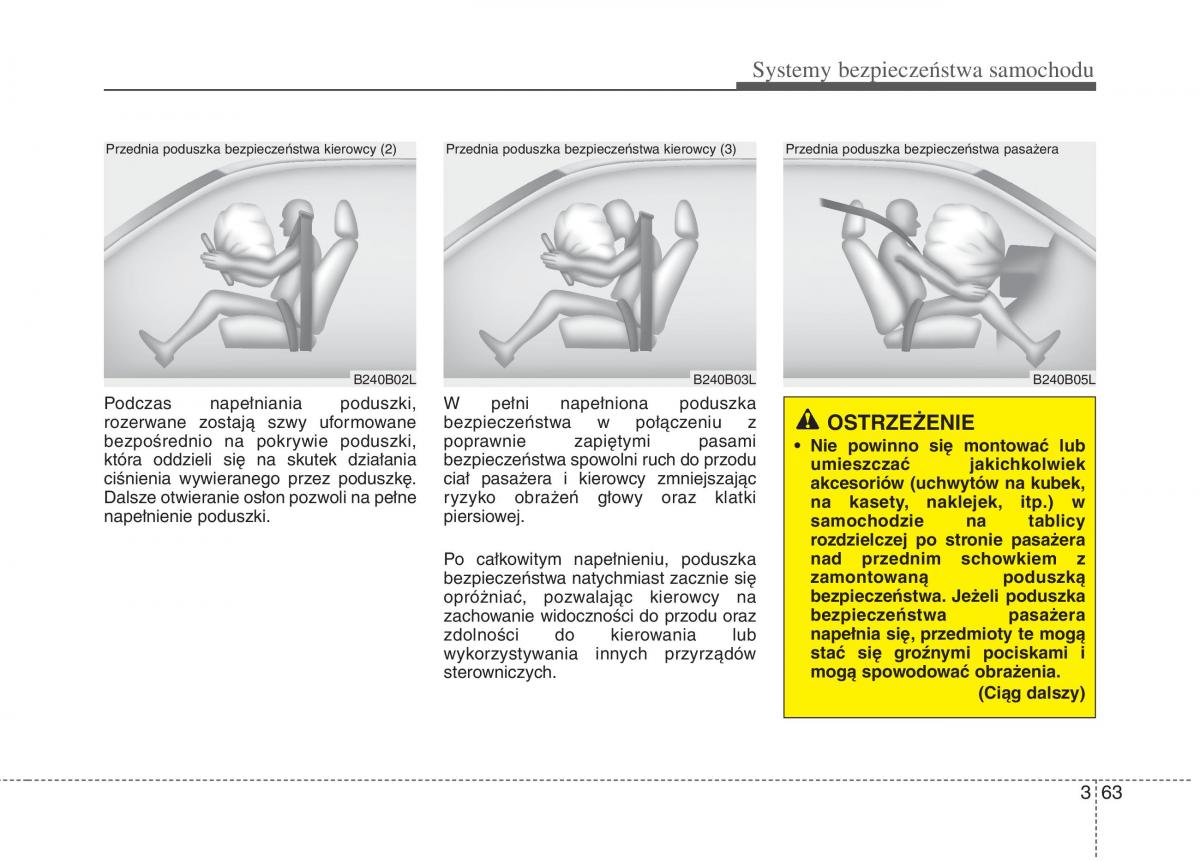 Systemy bezpieczeństwa samochodu

Przednia poduszka bezpieczeństwa kierowcy (2)

B240B02L

Podczas napełniania poduszki, rozerwane zostają szwy uformowane bezpośrednio na pokrywie poduszki, która oddzieli się na skutek działania ciśnienia wywieranego przez poduszkę. Dalsze otwieranie osłon pozwoli na pełne napełnienie poduszki.

Przednia poduszka bezpieczeństwa kierowcy (3)

B240B03L

W pełni napełniona poduszka bezpieczeństwa w połączeniu z poprawnie zapiętymi pasami bezpieczeństwa spowolni ruch do przodu ciał pasażera i kierowcy zmniejszając ryzyko obrażeń głowy oraz klatki piersiowej.

Po całkowitym napełnieniu, poduszka bezpieczeństwa natychmiast zacznie się opróżniać, pozwalając kierowcy na zachowanie widoczności do przodu oraz zdolności do kierowania lub wykorzystywania innych przyrządów sterowniczych.

Przednia poduszka bezpieczeństwa pasażera

B240B05L

OSTRZEŻENIE

• Nie powinno się montować lub umieszczać jakichkolwiek akcesoriów (uchwytów na kubek, na kasety, naklejek, itp.) w samochodzie na tablicy rozdzielczej po stronie pasażera nad przednim schowkiem z zamontowaną poduszką bezpieczeństwa. Jeżeli poduszka bezpieczeństwa pasażera napełnia się, przedmioty te mogą stać się groźnymi pociskami i mogą spowodować obrażenia.

(Ciąg dalszy)

3 63